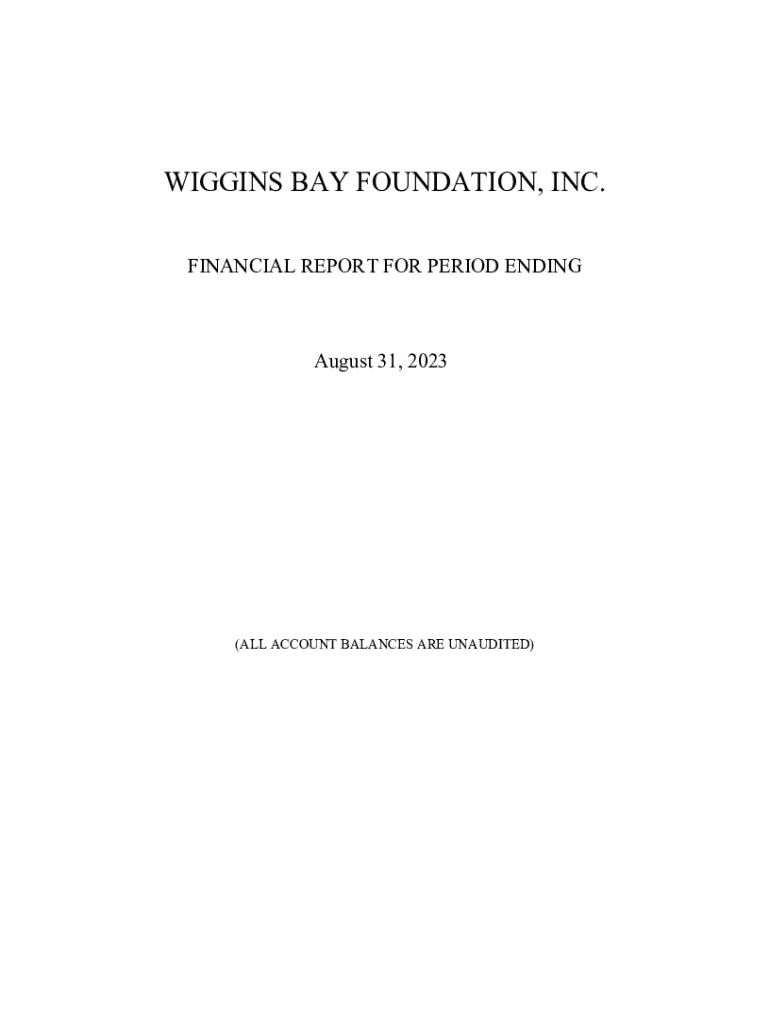 WIGGINS BAY FOUNDATION, INC.

FINANCIAL REPORT FOR PERIOD ENDING

August 31, 2023

(ALL ACCOUNT BALANCES ARE UNAUDITED)